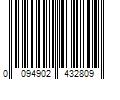 0 094902 432809